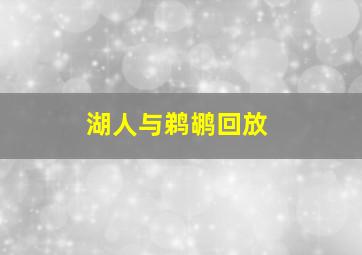 湖人与鹈鹕回放